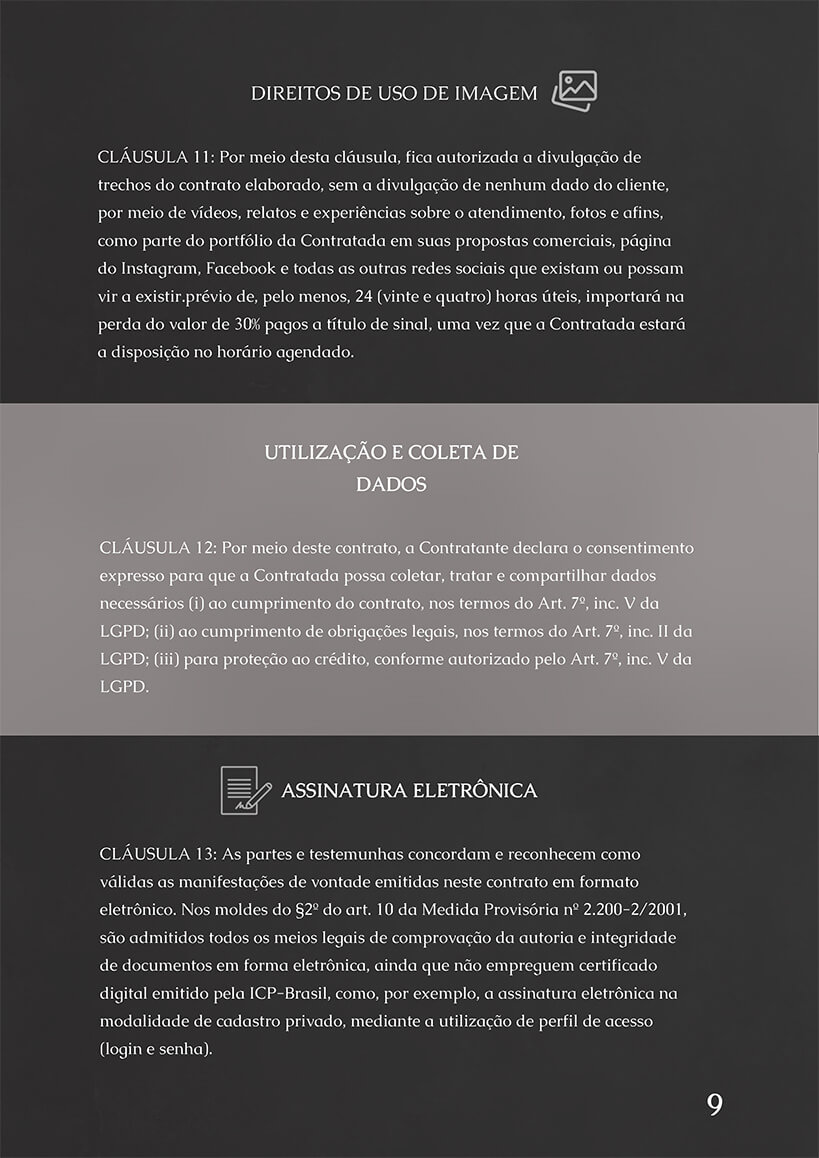 DIREITOS DE USO DE IMAGEM

CLÁUSULA 11: Por meio desta cláusula, fica autorizada a divulgação de trechos do contrato elaborado, sem a divulgação de nenhum dado do cliente, por meio de vídeos, relatos e experiências sobre o atendimento, fotos e afins, como parte do portfólio da Contratada em suas propostas comerciais, página do Instagram, Facebook e todas as outras redes sociais que existam ou possam vir a existir.prévio de, pelo menos, 24 (vinte e quatro) horas úteis, importará na perda do valor de 30% pagos a título de sinal, uma vez que a Contratada estará a disposição no horário agendado.

UTILIZAÇÃO E COLETA DE
DADOS

CLÁUSULA 12: Por meio deste contrato, a Contratante declara o consentimento expresso para que a Contratada possa coletar, tratar e compartilhar dados necessários (i) ao cumprimento do contrato, nos termos do Art. 7º, inc. V da LGPD; (ii) ao cumprimento de obrigações legais, nos termos do Art. 7º, inc. II da LGPD; (iii) para proteção ao crédito, conforme autorizado pelo Art. 7º, inc. V da LGPD.

ASSINATURA ELETRÔNICA

CLÁUSULA 13: As partes e testemunhas concordam e reconhecem como válidas as manifestações de vontade emitidas neste contrato em formato eletrônico. Nos moldes do §2º do art. 10 da Medida Provisória nº 2.200-2/2001, são admitidos todos os meios legais de comprovação da autoria e integridade de documentos em forma eletrônica, ainda que não empreguem certificado digital emitido pela ICP-Brasil, como, por exemplo, a assinatura eletrônica na modalidade de cadastro privado, mediante a utilização de perfil de acesso (login e senha).

9